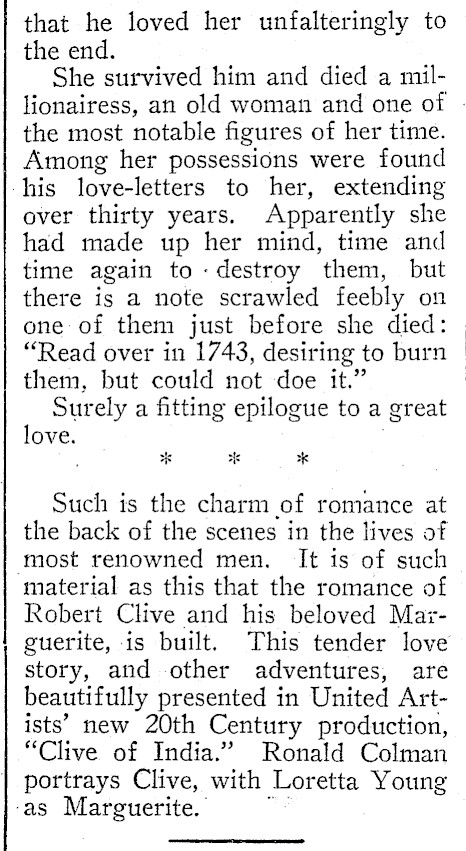 that he loved her unfalteringly to the end.

She survived him and died a millionairess, an old woman and one of the most notable figures of her time. Among her possessions were found his love-letters to her, extending over thirty years. Apparently she had made up her mind, time and time again to destroy them, but there is a note scrawled feebly on one of them just before she died: "Read over in 1743, desiring to burn them, but could not doe it."

Surely a fitting epilogue to a great love.

* * *

Such is the charm of romance at the back of the scenes in the lives of most renowned men. It is of such material as this that the romance of Robert Clive and his beloved Marguerite, is built. This tender love story, and other adventures, are beautifully presented in United Artists' new 20th Century production, "Clive of India." Ronald Colman portrays Clive, with Loretta Young as Marguerite.